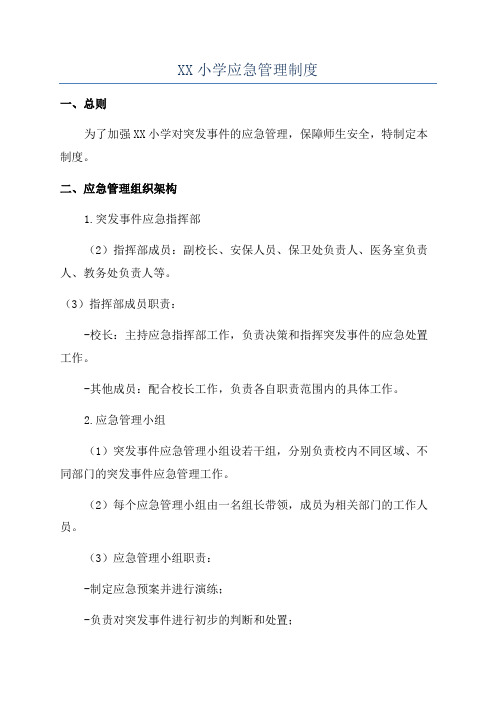 XX 小学应急管理制度

一、总则

为了加强 XX 小学对突发事件的应急管理，保障师生安全，特制定本制度。

二、应急管理组织架构

1.突发事件应急指挥部

（2）指挥部成员：副校长、安保人员、保卫处负责人、医务室负责人、教务处负责人等。

（3）指挥部成员职责：

-校长：主持应急指挥部工作，负责决策和指挥突发事件的应急处置工作。

-其他成员：配合校长工作，负责各自职责范围内的具体工作。

2.应急管理小组

（1）突发事件应急管理小组设若干组，分别负责校内不同区域、不同部门的突发事件应急管理工作。

（2）每个应急管理小组由一名组长带领，成员为相关部门的工作人员。

（3）应急管理小组职责：

-制定应急预案并进行演练；

-负责对突发事件进行初步的判断和处置；